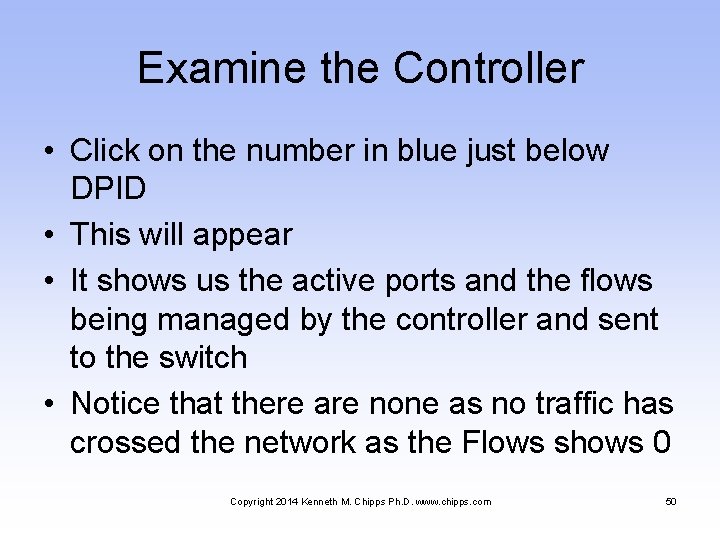 Examine the Controller

• Click on the number in blue just below DPID
• This will appear
• It shows us the active ports and the flows being managed by the controller and sent to the switch
• Notice that there are none as no traffic has crossed the network as the Flows shows 0

Copyright 2014 Kenneth M. Chipps Ph.D. www.chipps.com

50